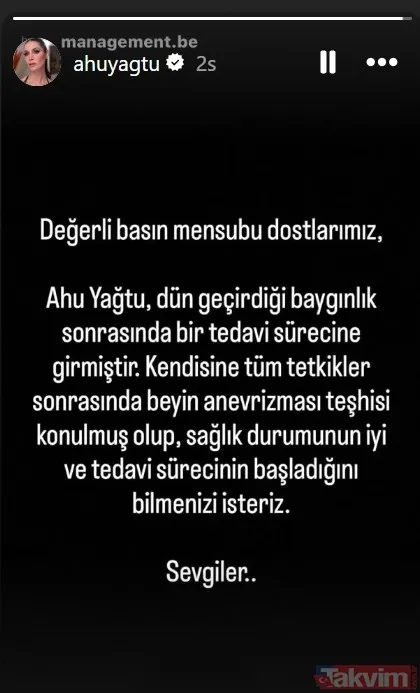 management.be
ahuyagtu 2s

Değerli basın mensubu dostlarımız,

Ahu Yağtu, dün geçirdiği baygınlık sonrasında bir tedavi sürecine girmiştir. Kendisine tüm tetkikler sonrasında beyin anevrizması teşhisi konulmuş olup, sağlık durumunun iyi ve tedavi sürecinin başladığını bilmenizi isteriz.

Sevgiler..

Takvim